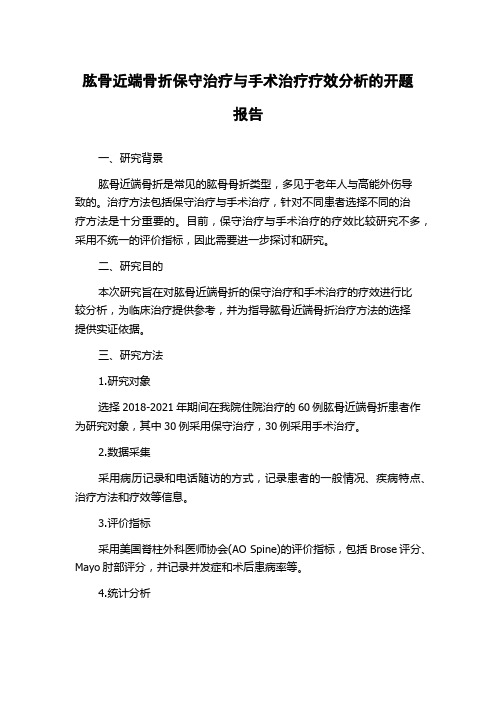 肱骨近端骨折保守治疗与手术治疗疗效分析的开题报告

一、研究背景

肱骨近端骨折是常见的肱骨骨折类型，多见于老年人与高能外伤导致的。治疗方法包括保守治疗与手术治疗，针对不同患者选择不同的治疗方法是十分重要的。目前，保守治疗与手术治疗的疗效比较研究不多，采用不统一的评价指标，因此需要进一步探讨和研究。

二、研究目的

本次研究旨在对肱骨近端骨折的保守治疗和手术治疗的疗效进行比较分析，为临床治疗提供参考，并为指导肱骨近端骨折治疗方法的选择提供实证依据。

三、研究方法

1.研究对象

选择 2018-2021 年期间在我院住院治疗的 60 例肱骨近端骨折患者作为研究对象，其中 30 例采用保守治疗，30 例采用手术治疗。

2.数据采集

采用病历记录和电话随访的方式，记录患者的一般情况、疾病特点、治疗方法和疗效等信息。

3.评价指标

采用美国脊柱外科医师协会(AO Spine)的评价指标，包括 Brose 评分、Mayo 肘部评分，并记录并发症和术后患病率等。

4.统计分析